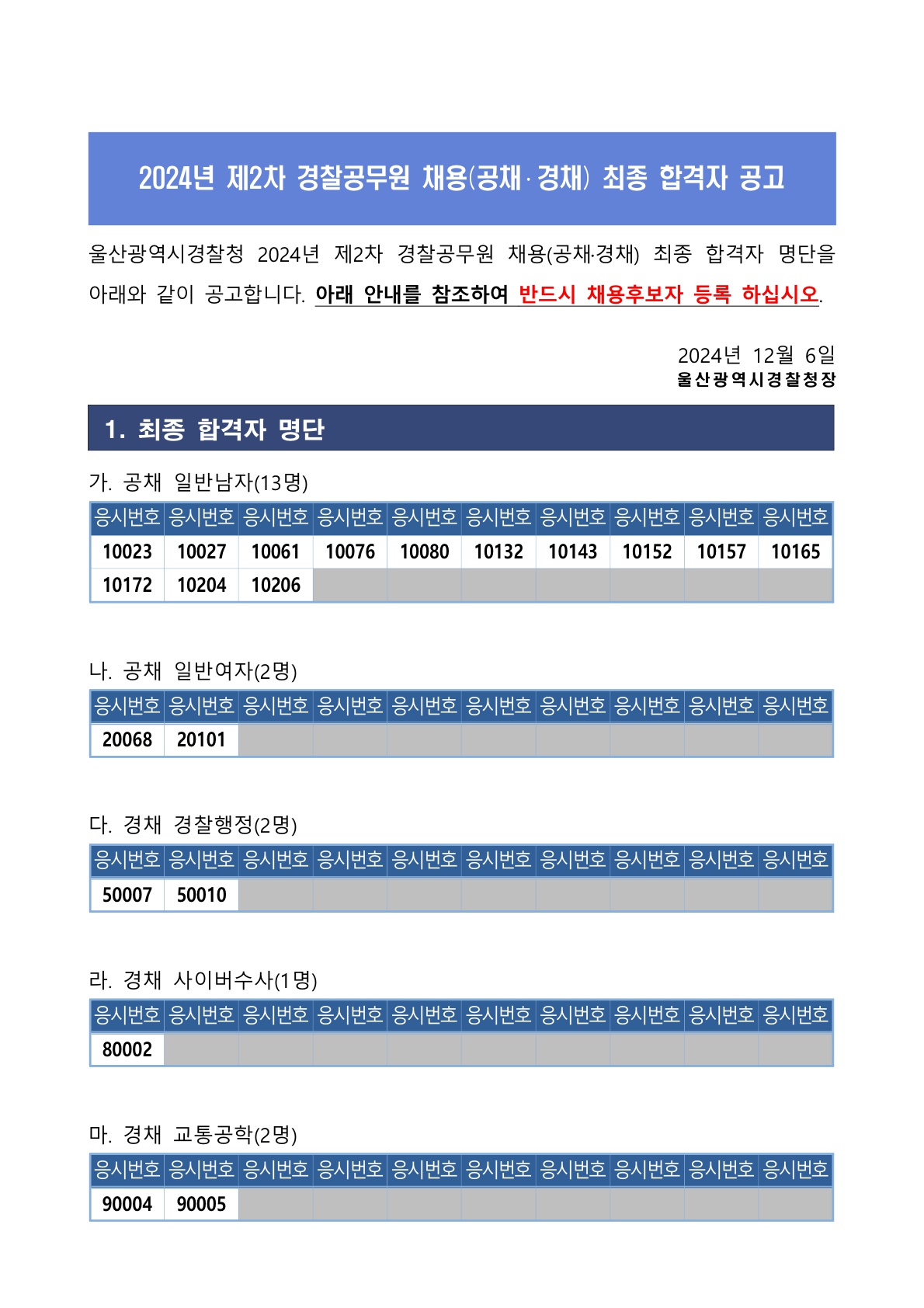 2024년 제2차 경찰공무원 채용(공채·경채) 최종 합격자 공고

울산광역시경찰청 2024년 제2차 경찰공무원 채용(공채·경채) 최종 합격자 명단을 아래와 같이 공고합니다. 아래 안내를 참조하여 반드시 채용후보자 등록 하십시오.

2024년 12월 6일
울산광역시경찰청장

1. 최종 합격자 명단

가. 공채 일반남자(13명)

| 응시번호 | 응시번호 | 응시번호 | 응시번호 | 응시번호 | 응시번호 | 응시번호 | 응시번호 | 응시번호 | 응시번호 |
|---|---|---|---|---|---|---|---|---|---|
| 10023 | 10027 | 10061 | 10076 | 10080 | 10132 | 10143 | 10152 | 10157 | 10165 |
| 10172 | 10204 | 10206 | | | | | | | |

나. 공채 일반여자(2명)

| 응시번호 | 응시번호 | 응시번호 | 응시번호 | 응시번호 | 응시번호 | 응시번호 | 응시번호 | 응시번호 | 응시번호 |
|---|---|---|---|---|---|---|---|---|---|
| 20068 | 20101 | | | | | | | | |

다. 경채 경찰행정(2명)

| 응시번호 | 응시번호 | 응시번호 | 응시번호 | 응시번호 | 응시번호 | 응시번호 | 응시번호 | 응시번호 | 응시번호 |
|---|---|---|---|---|---|---|---|---|---|
| 50007 | 50010 | | | | | | | | |

라. 경채 사이버수사(1명)

| 응시번호 | 응시번호 | 응시번호 | 응시번호 | 응시번호 | 응시번호 | 응시번호 | 응시번호 | 응시번호 | 응시번호 |
|---|---|---|---|---|---|---|---|---|---|
| 80002 | | | | | | | | | |

마. 경채 교통공학(2명)

| 응시번호 | 응시번호 | 응시번호 | 응시번호 | 응시번호 | 응시번호 | 응시번호 | 응시번호 | 응시번호 | 응시번호 |
|---|---|---|---|---|---|---|---|---|---|
| 90004 | 90005 | | | | | | | | |